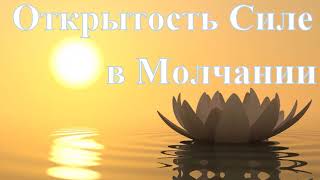 Открытость Силе в Молчании